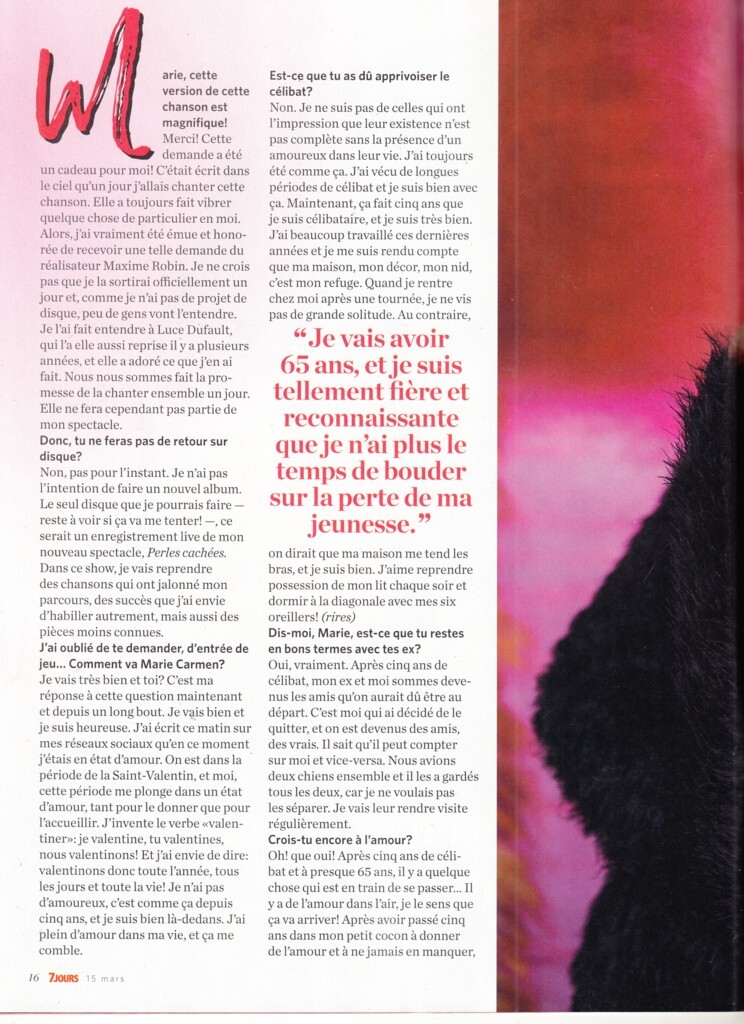 Marie, cette version de cette chanson est magnifique!

Merci! Cette demande a été un cadeau pour moi! C'était écrit dans le ciel qu'un jour j'allais chanter cette chanson. Elle a toujours fait vibrer quelque chose de particulier en moi. Alors, j'ai vraiment été émue et honorée de recevoir une telle demande du réalisateur Maxime Robin. Je ne crois pas que je la sortirai officiellement un jour et, comme je n'ai pas de projet de disque, peu de gens vont l'entendre. Je l'ai fait entendre à Luce Dufault, qui l'a elle aussi reprise il y a plusieurs années, et elle a adoré ce que j'en ai fait. Nous nous sommes fait la promesse de la chanter ensemble un jour. Elle ne fera cependant pas partie de mon spectacle.

Donc, tu ne feras pas de retour sur disque?

Non, pas pour l'instant. Je n'ai pas l'intention de faire un nouvel album. Le seul disque que je pourrais faire — reste à voir si ça va me tenter! —, ce serait un enregistrement live de mon nouveau spectacle, Perles cachées. Dans ce show, je vais reprendre des chansons qui ont jalonné mon parcours, des succès que j'ai envie d'habiller autrement, mais aussi des pièces moins connues.

J'ai oublié de te demander, d'entrée de jeu... Comment va Marie Carmen?

Je vais très bien et toi? C'est ma réponse à cette question maintenant et depuis un long bout. Je vais bien et je suis heureuse. J'ai écrit ce matin sur mes réseaux sociaux qu'en ce moment j'étais en état d'amour. On est dans la période de la Saint-Valentin, et moi, cette période me plonge dans un état d'amour, tant pour le donner que pour l'accueillir. J'invente le verbe «valentiner»: je valentine, tu valentines, nous valentinons! Et j'ai envie de dire: valentinons donc toute l'année, tous les jours et toute la vie! Je n'ai pas d'amoureux, c'est comme ça depuis cinq ans, et je suis bien là-dedans. J'ai plein d'amour dans ma vie, et ça me comble.

Est-ce que tu as dû apprivoiser le célibat?

Non. Je ne suis pas de celles qui ont l'impression que leur existence n'est pas complète sans la présence d'un amoureux dans leur vie. J'ai toujours été comme ça. J'ai vécu de longues périodes de célibat et je suis bien avec ça. Maintenant, ça fait cinq ans que je suis célibataire, et je suis très bien. J'ai beaucoup travaillé ces dernières années et je me suis rendu compte que ma maison, mon décor, mon nid, c'est mon refuge. Quand je rentre chez moi après une tournée, je ne vis pas de grande solitude. Au contraire,

“Je vais avoir 65 ans, et je suis tellement fière et reconnaissante que je n'ai plus le temps de bouder sur la perte de ma jeunesse.”

on dirait que ma maison me tend les bras, et je suis bien. J'aime reprendre possession de mon lit chaque soir et dormir à la diagonale avec mes six oreillers! (rires)

Dis-moi, Marie, est-ce que tu restes en bons termes avec tes ex?

Oui, vraiment. Après cinq ans de célibat, mon ex et moi sommes devenus les amis qu'on aurait dû être au départ. C'est moi qui ai décidé de le quitter, et on est devenus des amis, des vrais. Il sait qu'il peut compter sur moi et vice-versa. Nous avions deux chiens ensemble et il les a gardés tous les deux, car je ne voulais pas les séparer. Je vais leur rendre visite régulièrement.

Crois-tu encore à l'amour?

Oh! que oui! Après cinq ans de célibat et à presque 65 ans, il y a quelque chose qui est en train de se passer... Il y a de l'amour dans l'air, je le sens que ça va arriver! Après avoir passé cinq ans dans mon petit cocon à donner de l'amour et à ne jamais en manquer,

16 7JOURS 15 mars